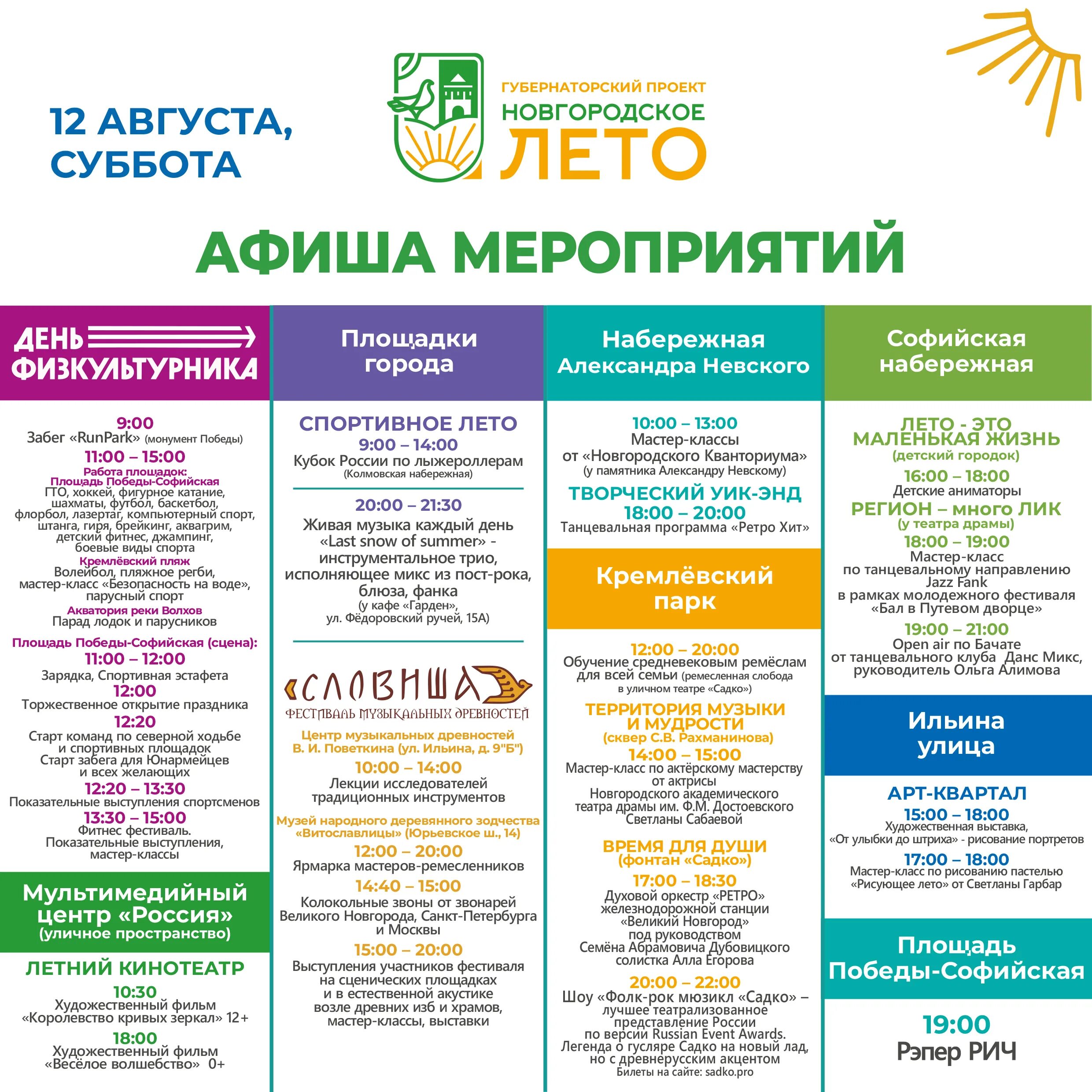 12 АВГУСТА, СУББОТА

ГУБЕРНАТОРСКИЙ ПРОЕКТ
НОВГОРОДСКОЕ
ЛЕТО

АФИША МЕРОПРИЯТИЙ

ДЕНЬ ФИЗКУЛЬТУРНИКА

9:00
Забег «RunPark» (монумент Победы)
11:00 – 15:00
Работа площадок:
Площадь Победы-Софийская
ГТО, хоккей, фигурное катание, шахматы, футбол, баскетбол, флорбол, лазертаг, компьютерный спорт, штанга, гиря, брейкинг, аквагрим, детский фитнес, джампинг, боевые виды спорта
Кремлёвский пляж
Волейбол, пляжное регби, мастер-класс «Безопасность на воде», парусный спорт
Акватория реки Волхов
Парад лодок и парусников
Площадь Победы-Софийская (сцена):
11:00 – 12:00
Зарядка, Спортивная эстафета
12:00
Торжественное открытие праздника
12:20
Старт команд по северной ходьбе и спортивных площадок
Старт забега для Юнармейцев и всех желающих
12:20 – 13:30
Показательные выступления спортсменов
13:30 – 15:00
Фитнес фестиваль. Показательные выступления, мастер-классы

Мультимедийный центр «Россия»
(уличное пространство)

ЛЕТНИЙ КИНОТЕАТР
10:30
Художественный фильм «Королевство кривых зеркал» 12+
18:00
Художественный фильм «Весёлое волшебство» 0+

Площадки города

СПОРТИВНОЕ ЛЕТО
9:00 – 14:00
Кубок России по лыжероллерам
(Колмовская набережная)

20:00 – 21:30
Живая музыка каждый день
«Last snow of summer» - инструментальное трио, исполняющее микс из пост-рока, блюза, фанка
(у кафе «Гарден», ул. Фёдоровский ручей, 15А)

«СЛОВИША»
ФЕСТИВАЛЬ МУЗЫКАЛЬНЫХ ДРЕВНОСТЕЙ
Центр музыкальных древностей В. И. Поветкина (ул. Ильина, д. 9"Б")
10:00 – 14:00
Лекции исследователей традиционных инструментов
Музей народного деревянного зодчества «Витославлицы» (Юрьевское ш., 14)
12:00 – 20:00
Ярмарка мастеров-ремесленников
14:40 – 15:00
Колокольные звоны от звонарей Великого Новгорода, Санкт-Петербурга и Москвы
15:00 – 20:00
Выступления участников фестиваля на сценических площадках и в естественной акустике возле древних изб и храмов, мастер-классы, выставки

Набережная Александра Невского

10:00 – 13:00
Мастер-классы от «Новгородского Кванториума»
(у памятника Александру Невскому)
ТВОРЧЕСКИЙ УИК-ЭНД
18:00 – 20:00
Танцевальная программа «Ретро Хит»

Кремлёвский парк

12:00 – 20:00
Обучение средневековым ремёслам для всей семьи (ремесленная слобода в уличном театре «Садко»)
ТЕРРИТОРИЯ МУЗЫКИ И МУДРОСТИ
(сквер С.В. Рахманинова)
14:00 – 15:00
Мастер-класс по актёрскому мастерству от актрисы Новгородского академического театра драмы им. Ф.М. Достоевского Светланы Сабаевой
ВРЕМЯ ДЛЯ ДУШИ
(фонтан «Садко»)
17:00 – 18:30
Духовой оркестр «РЕТРО» железнодорожной станции «Великий Новгород» под руководством Семёна Абрамовича Дубовицкого солистка Алла Егорова
20:00 – 22:00
Шоу «Фолк-рок мюзикл «Садко» – лучшее театрализованное представление России по версии Russian Event Awards. Легенда о гусляре Садко на новый лад, но с древнерусским акцентом
Билеты на сайте: sadko.pro

Софийская набережная

ЛЕТО - ЭТО МАЛЕНЬКАЯ ЖИЗНЬ
(детский городок)
16:00 – 18:00
Детские аниматоры
РЕГИОН – много ЛИК
(у театра драмы)
18:00 – 19:00
Мастер-класс по танцевальному направлению Jazz Fank в рамках молодежного фестиваля «Бал в Путевом дворце»
19:00 – 21:00
Open air по Бачате от танцевального клуба Данс Микс, руководитель Ольга Алимова

Ильина улица

АРТ-КВАРТАЛ
15:00 – 18:00
Художественная выставка, «От улыбки до штриха» - рисование портретов
17:00 – 18:00
Мастер-класс по рисованию пастелью «Рисующее лето» от Светланы Гарбар

Площадь Победы-Софийская

19:00
Рэпер РИЧ